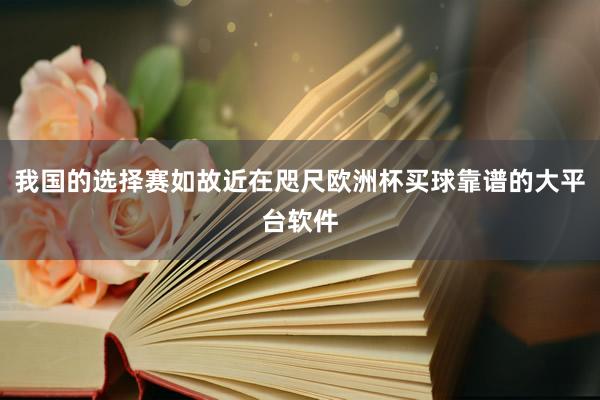 我国的选择赛如故近在咫尺欧洲杯买球靠谱的大平台软件